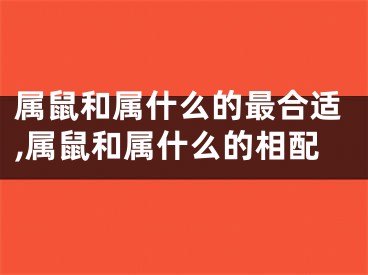 属鼠和属什么的最合适,属鼠和属什么的相配